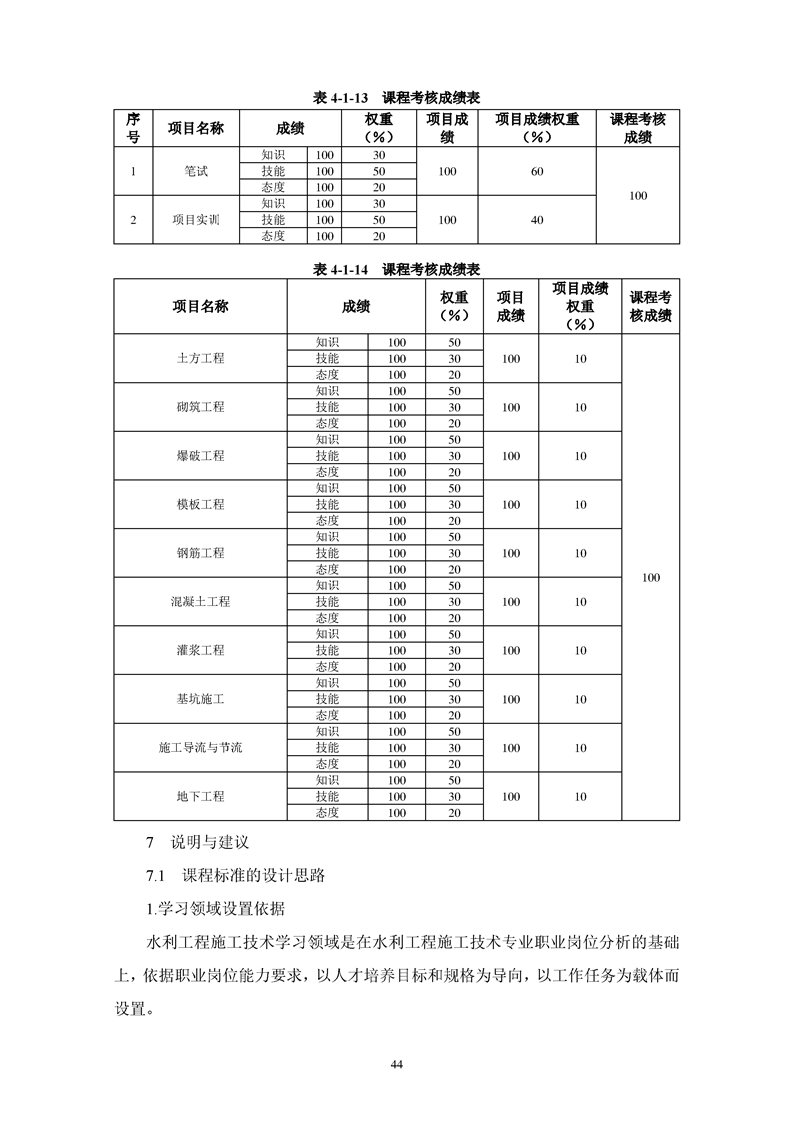 表 4-1-13　课程考核成绩表

| 序号 | 项目名称 | 成绩 | | 权重（%） | 项目成绩 | 项目成绩权重（%） | 课程考核成绩 |
|---|---|---|---|---|---|---|---|
| 1 | 笔试 | 知识 | 100 | 30 | 100 | 60 | 100 |
| | | 技能 | 100 | 50 | | | |
| | | 态度 | 100 | 20 | | | |
| 2 | 项目实训 | 知识 | 100 | 30 | 100 | 40 | |
| | | 技能 | 100 | 50 | | | |
| | | 态度 | 100 | 20 | | | |

表 4-1-14　课程考核成绩表

| 项目名称 | 成绩 | | 权重（%） | 项目成绩 | 项目成绩权重（%） | 课程考核成绩 |
|---|---|---|---|---|---|---|
| 土方工程 | 知识 | 100 | 50 | 100 | 10 | 100 |
| | 技能 | 100 | 30 | | | |
| | 态度 | 100 | 20 | | | |
| 砌筑工程 | 知识 | 100 | 50 | 100 | 10 | |
| | 技能 | 100 | 30 | | | |
| | 态度 | 100 | 20 | | | |
| 爆破工程 | 知识 | 100 | 50 | 100 | 10 | |
| | 技能 | 100 | 30 | | | |
| | 态度 | 100 | 20 | | | |
| 模板工程 | 知识 | 100 | 50 | 100 | 10 | |
| | 技能 | 100 | 30 | | | |
| | 态度 | 100 | 20 | | | |
| 钢筋工程 | 知识 | 100 | 50 | 100 | 10 | |
| | 技能 | 100 | 30 | | | |
| | 态度 | 100 | 20 | | | |
| 混凝土工程 | 知识 | 100 | 50 | 100 | 10 | |
| | 技能 | 100 | 30 | | | |
| | 态度 | 100 | 20 | | | |
| 灌浆工程 | 知识 | 100 | 50 | 100 | 10 | |
| | 技能 | 100 | 30 | | | |
| | 态度 | 100 | 20 | | | |
| 基坑施工 | 知识 | 100 | 50 | 100 | 10 | |
| | 技能 | 100 | 30 | | | |
| | 态度 | 100 | 20 | | | |
| 施工导流与节流 | 知识 | 100 | 50 | 100 | 10 | |
| | 技能 | 100 | 30 | | | |
| | 态度 | 100 | 20 | | | |
| 地下工程 | 知识 | 100 | 50 | 100 | 10 | |
| | 技能 | 100 | 30 | | | |
| | 态度 | 100 | 20 | | | |

7　说明与建议

7.1　课程标准的设计思路

1.学习领域设置依据

水利工程施工技术学习领域是在水利工程施工技术专业职业岗位分析的基础上，依据职业岗位能力要求，以人才培养目标和规格为导向，以工作任务为载体而设置。

44